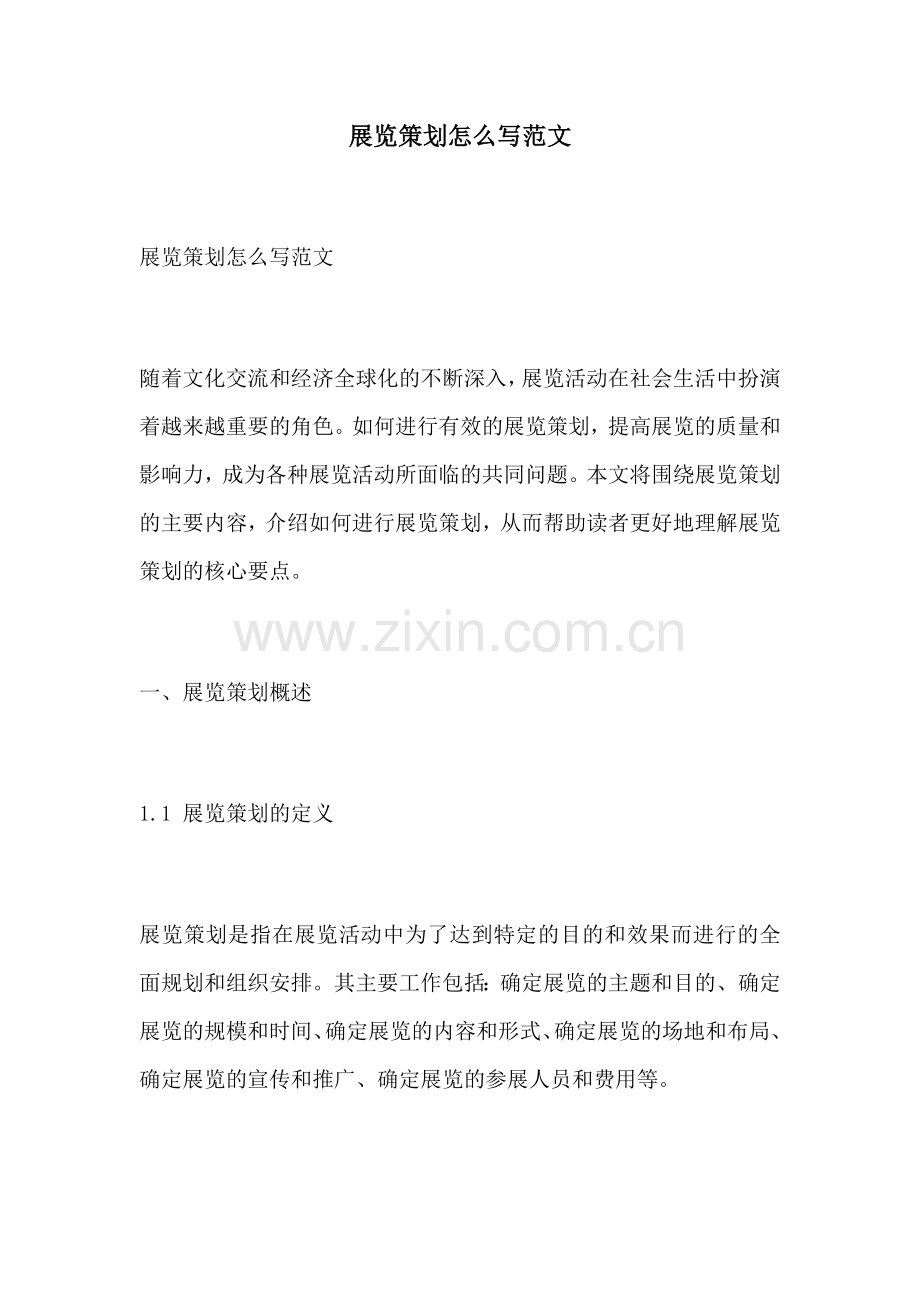 展览策划怎么写范文

展览策划怎么写范文

随着文化交流和经济全球化的不断深入，展览活动在社会生活中扮演着越来越重要的角色。如何进行有效的展览策划，提高展览的质量和影响力，成为各种展览活动所面临的共同问题。本文将围绕展览策划的主要内容，介绍如何进行展览策划，从而帮助读者更好地理解展览策划的核心要点。

一、展览策划概述

1.1 展览策划的定义

展览策划是指在展览活动中为了达到特定的目的和效果而进行的全面规划和组织安排。其主要工作包括：确定展览的主题和目的、确定展览的规模和时间、确定展览的内容和形式、确定展览的场地和布局、确定展览的宣传和推广、确定展览的参展人员和费用等。

www.zixin.com.cn